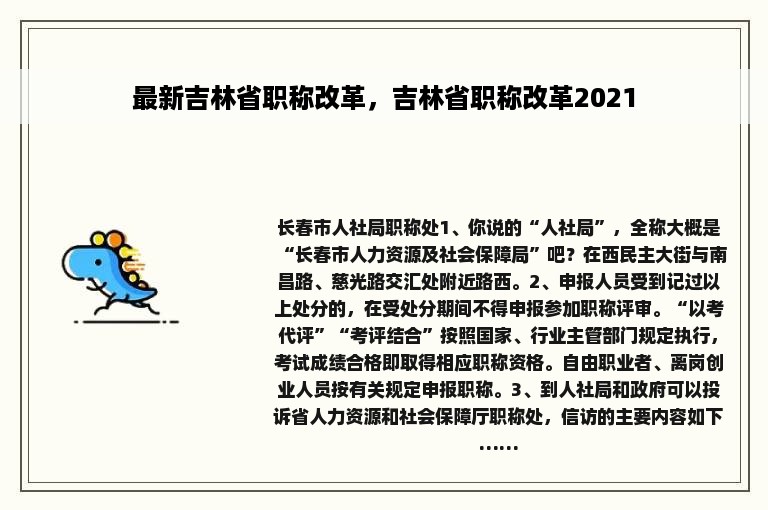 最新吉林省职称改革，吉林省职称改革2021

长春市人社局职称处1、你说的“人社局”，全称大概是“长春市人力资源及社会保障局”吧？在西民主大街与南昌路、慈光路交汇处附近路西。2、申报人员受到记过以上处分的，在受处分期间不得申报参加职称评审。“以考代评”“考评结合”按照国家、行业主管部门规定执行，考试成绩合格即取得相应职称资格。自由职业者、离岗创业人员按有关规定申报职称。3、到人社局和政府可以投诉省人力资源和社会保障厅职称处，信访的主要内容如下……